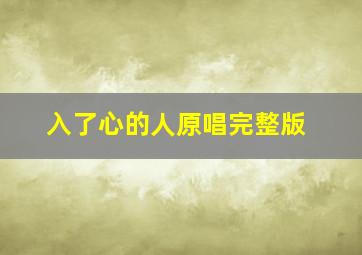 入了心的人原唱完整版